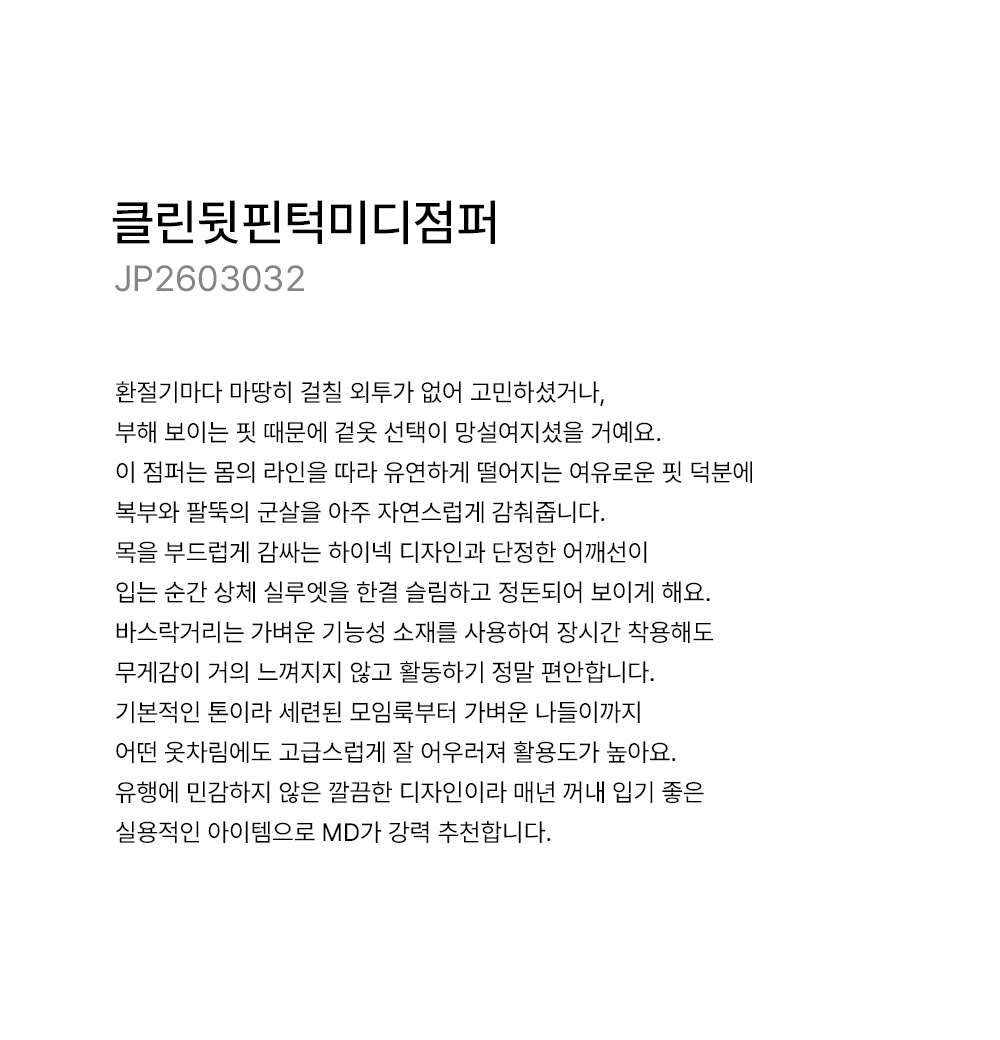 클린뒷핀턱미디점퍼
JP2603032

환절기마다 마땅히 걸칠 외투가 없어 고민하셨거나,
부해 보이는 핏 때문에 겉옷 선택이 망설여지셨을 거예요.
이 점퍼는 몸의 라인을 따라 유연하게 떨어지는 여유로운 핏 덕분에
복부와 팔뚝의 군살을 아주 자연스럽게 감춰줍니다.
목을 부드럽게 감싸는 하이넥 디자인과 단정한 어깨선이
입는 순간 상체 실루엣을 한결 슬림하고 정돈되어 보이게 해요.
바스락거리는 가벼운 기능성 소재를 사용하여 장시간 착용해도
무게감이 거의 느껴지지 않고 활동하기 정말 편안합니다.
기본적인 톤이라 세련된 모임룩부터 가벼운 나들이까지
어떤 옷차림에도 고급스럽게 잘 어우러져 활용도가 높아요.
유행에 민감하지 않은 깔끔한 디자인이라 매년 꺼내 입기 좋은
실용적인 아이템으로 MD가 강력 추천합니다.